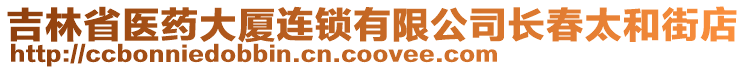 吉林省医药大厦连锁有限公司长春太和街店
http://ccbonniedobbin.cn.coovee.com